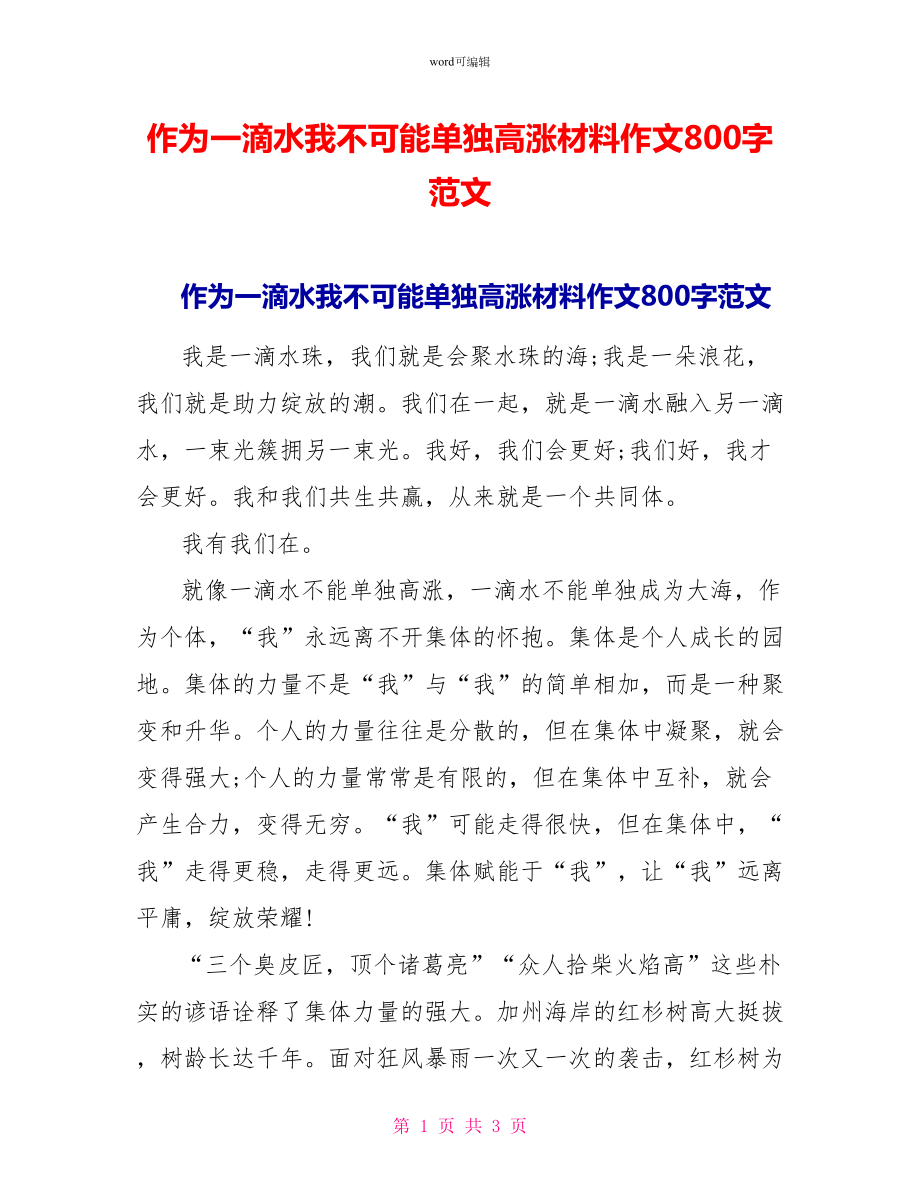 word可编辑

作为一滴水我不可能单独高涨材料作文800字范文

作为一滴水我不可能单独高涨材料作文800字范文

我是一滴水珠，我们就是会聚水珠的海;我是一朵浪花，我们就是助力绽放的潮。我们在一起，就是一滴水融入另一滴水，一束光簇拥另一束光。我好，我们会更好;我们好，我才会更好。我和我们共生共赢，从来就是一个共同体。

我有我们在。

就像一滴水不能单独高涨，一滴水不能单独成为大海，作为个体，“我”永远离不开集体的怀抱。集体是个人成长的园地。集体的力量不是“我”与“我”的简单相加，而是一种聚变和升华。个人的力量往往是分散的，但在集体中凝聚，就会变得强大;个人的力量常常是有限的，但在集体中互补，就会产生合力，变得无穷。“我”可能走得很快，但在集体中，“我”走得更稳，走得更远。集体赋能于“我”，让“我”远离平庸，绽放荣耀!

“三个臭皮匠，顶个诸葛亮”“众人拾柴火焰高”这些朴实的谚语诠释了集体力量的强大。加州海岸的红杉树高大挺拔，树龄长达千年。面对狂风暴雨一次又一次的袭击，红杉树为

第 1 页 共 3 页